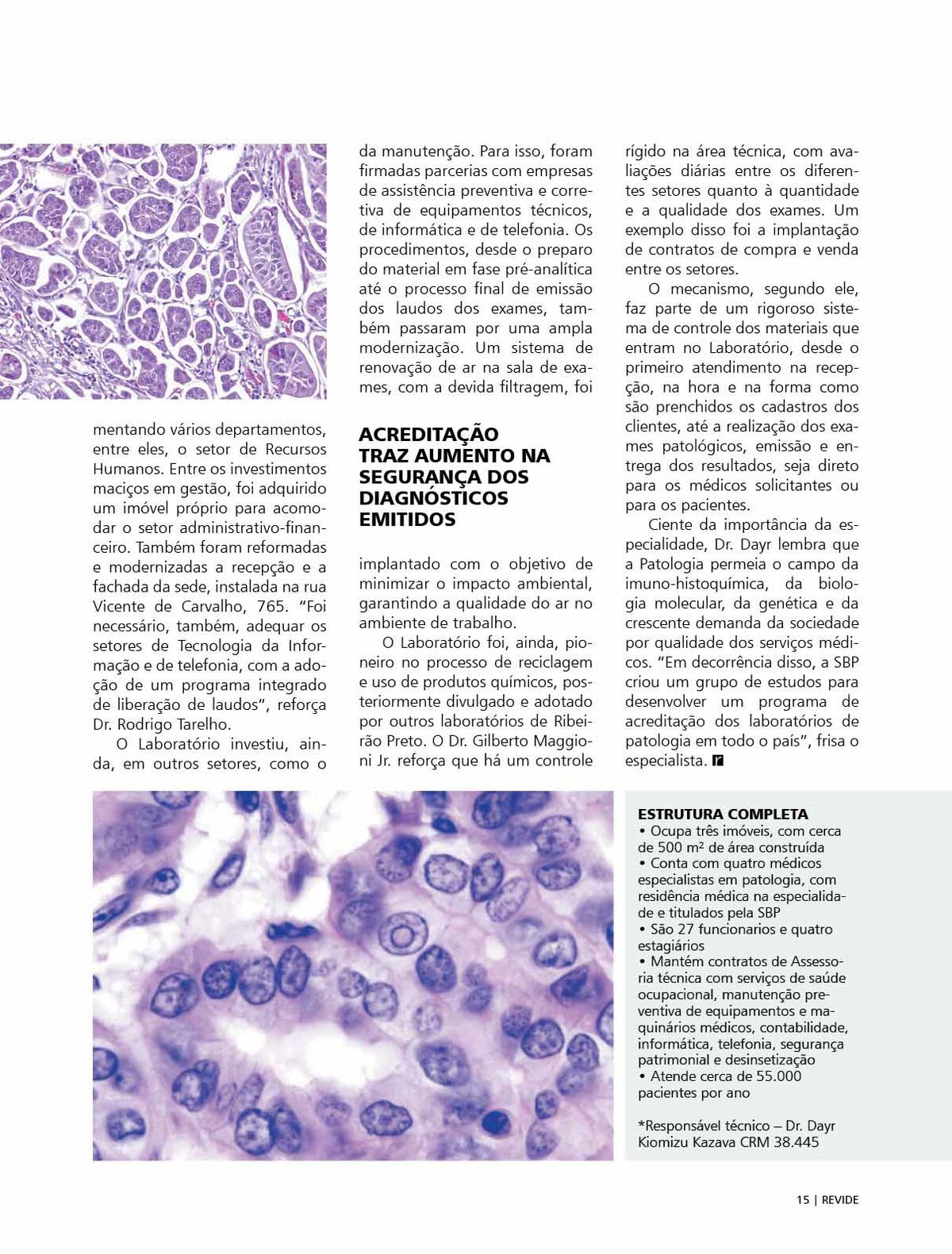 mentando vários departamentos, entre eles, o setor de Recursos Humanos. Entre os investimentos maciços em gestão, foi adquirido um imóvel próprio para acomodar o setor administrativo-financeiro. Também foram reformadas e modernizadas a recepção e a fachada da sede, instalada na rua Vicente de Carvalho, 765. "Foi necessário, também, adequar os setores de Tecnologia da Informação e de telefonia, com a adoção de um programa integrado de liberação de laudos", reforça Dr. Rodrigo Tarelho.

O Laboratório investiu, ainda, em outros setores, como o da manutenção. Para isso, foram firmadas parcerias com empresas de assistência preventiva e corretiva de equipamentos técnicos, de informática e de telefonia. Os procedimentos, desde o preparo do material em fase pré-analítica até o processo final de emissão dos laudos dos exames, também passaram por uma ampla modernização. Um sistema de renovação de ar na sala de exames, com a devida filtragem, foi

ACREDITAÇÃO TRAZ AUMENTO NA SEGURANÇA DOS DIAGNÓSTICOS EMITIDOS

implantado com o objetivo de minimizar o impacto ambiental, garantindo a qualidade do ar no ambiente de trabalho.

O Laboratório foi, ainda, pioneiro no processo de reciclagem e uso de produtos químicos, posteriormente divulgado e adotado por outros laboratórios de Ribeirão Preto. O Dr. Gilberto Maggioni Jr. reforça que há um controle rígido na área técnica, com avaliações diárias entre os diferentes setores quanto à quantidade e a qualidade dos exames. Um exemplo disso foi a implantação de contratos de compra e venda entre os setores.

O mecanismo, segundo ele, faz parte de um rigoroso sistema de controle dos materiais que entram no Laboratório, desde o primeiro atendimento na recepção, na hora e na forma como são prenchidos os cadastros dos clientes, até a realização dos exames patológicos, emissão e entrega dos resultados, seja direto para os médicos solicitantes ou para os pacientes.

Ciente da importância da especialidade, Dr. Dayr lembra que a Patologia permeia o campo da imuno-histoquímica, da biologia molecular, da genética e da crescente demanda da sociedade por qualidade dos serviços médicos. "Em decorrência disso, a SBP criou um grupo de estudos para desenvolver um programa de acreditação dos laboratórios de patologia em todo o país", frisa o especialista. r

ESTRUTURA COMPLETA
• Ocupa três imóveis, com cerca de 500 m² de área construída
• Conta com quatro médicos especialistas em patologia, com residência médica na especialidade e titulados pela SBP
• São 27 funcionarios e quatro estagiários
• Mantém contratos de Assessoria técnica com serviços de saúde ocupacional, manutenção preventiva de equipamentos e maquinários médicos, contabilidade, informática, telefonia, segurança patrimonial e desinsetização
• Atende cerca de 55.000 pacientes por ano

*Responsável técnico – Dr. Dayr Kiomizu Kazava CRM 38.445

15 | REVIDE